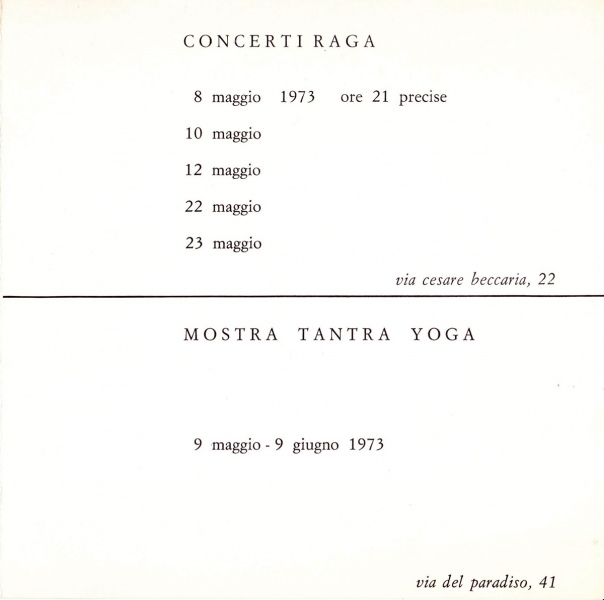 CONCERTI RAGA

8 maggio 1973 ore 21 precise

10 maggio

12 maggio

22 maggio

23 maggio

via cesare beccaria, 22

MOSTRA TANTRA YOGA

9 maggio - 9 giugno 1973

via del paradiso, 41